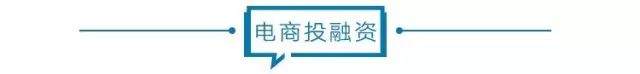 电商投融资